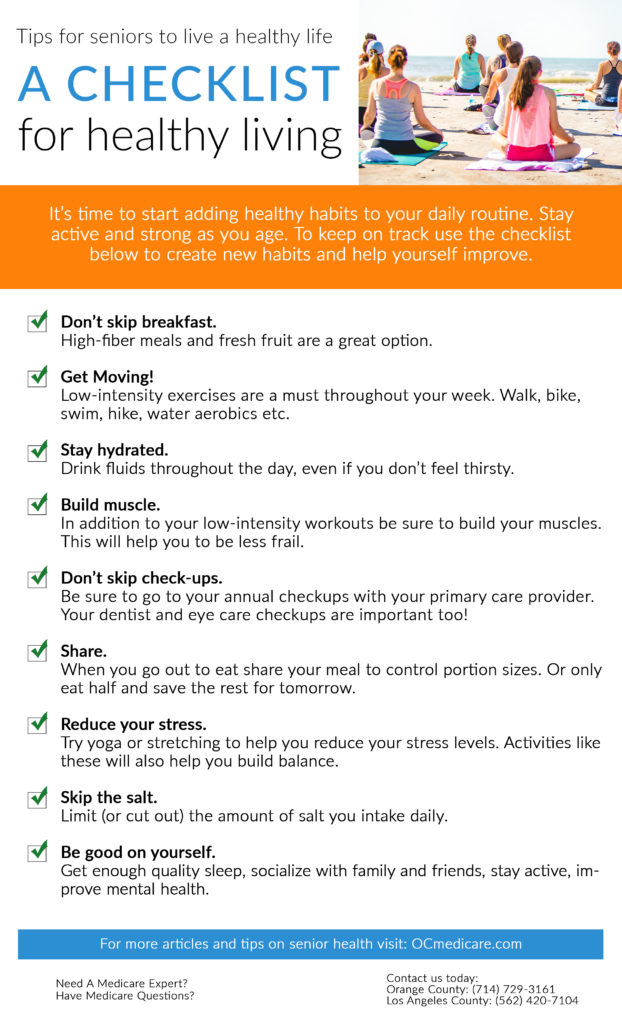 Tips for seniors to live a healthy life

A CHECKLIST for healthy living

It's time to start adding healthy habits to your daily routine. Stay active and strong as you age. To keep on track use the checklist below to create new habits and help yourself improve.

Don't skip breakfast.
High-fiber meals and fresh fruit are a great option.

Get Moving!
Low-intensity exercises are a must throughout your week. Walk, bike, swim, hike, water aerobics etc.

Stay hydrated.
Drink fluids throughout the day, even if you don't feel thirsty.

Build muscle.
In addition to your low-intensity workouts be sure to build your muscles. This will help you to be less frail.

Don't skip check-ups.
Be sure to go to your annual checkups with your primary care provider. Your dentist and eye care checkups are important too!

Share.
When you go out to eat share your meal to control portion sizes. Or only eat half and save the rest for tomorrow.

Reduce your stress.
Try yoga or stretching to help you reduce your stress levels. Activities like these will also help you build balance.

Skip the salt.
Limit (or cut out) the amount of salt you intake daily.

Be good on yourself.
Get enough quality sleep, socialize with family and friends, stay active, improve mental health.

For more articles and tips on senior health visit: OCmedicare.com

Need A Medicare Expert?
Have Medicare Questions?

Contact us today:
Orange County: (714) 729-3161
Los Angeles County: (562) 420-7104